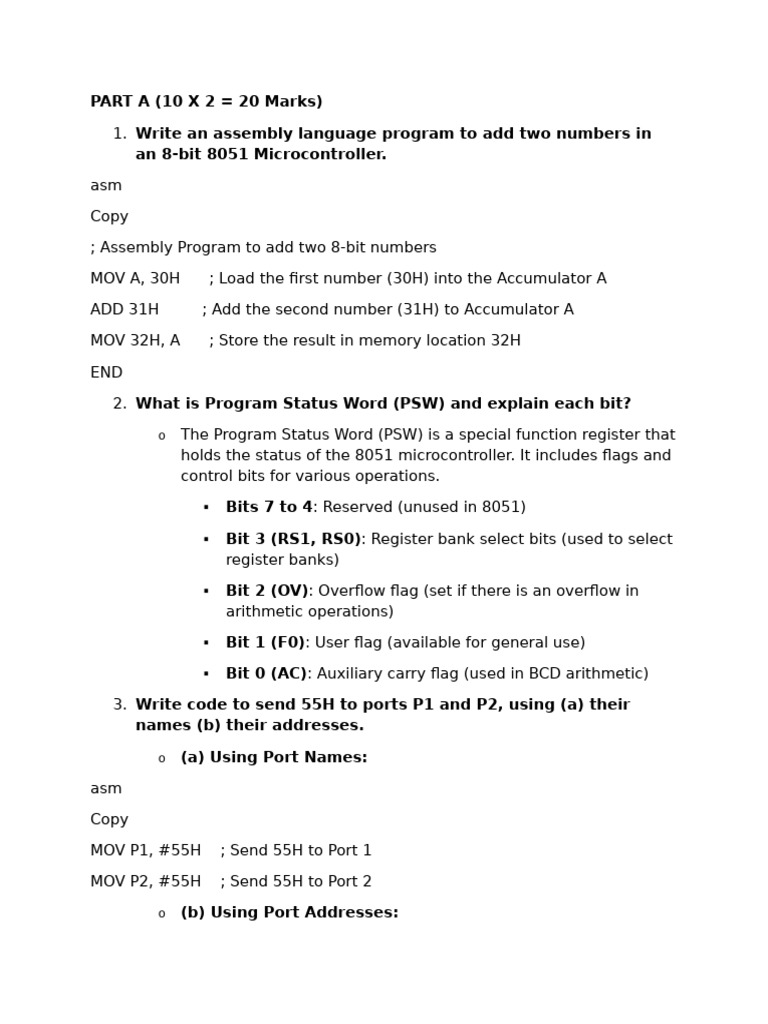 PART A (10 X 2 = 20 Marks)

1. Write an assembly language program to add two numbers in an 8-bit 8051 Microcontroller.

asm

Copy

; Assembly Program to add two 8-bit numbers

MOV A, 30H ; Load the first number (30H) into the Accumulator A

ADD 31H ; Add the second number (31H) to Accumulator A

MOV 32H, A ; Store the result in memory location 32H

END

2. What is Program Status Word (PSW) and explain each bit?

o The Program Status Word (PSW) is a special function register that holds the status of the 8051 microcontroller. It includes flags and control bits for various operations.

▪ Bits 7 to 4: Reserved (unused in 8051)

▪ Bit 3 (RS1, RS0): Register bank select bits (used to select register banks)

▪ Bit 2 (OV): Overflow flag (set if there is an overflow in arithmetic operations)

▪ Bit 1 (F0): User flag (available for general use)

▪ Bit 0 (AC): Auxiliary carry flag (used in BCD arithmetic)

3. Write code to send 55H to ports P1 and P2, using (a) their names (b) their addresses.

o (a) Using Port Names:

asm

Copy

MOV P1, #55H ; Send 55H to Port 1

MOV P2, #55H ; Send 55H to Port 2

o (b) Using Port Addresses: